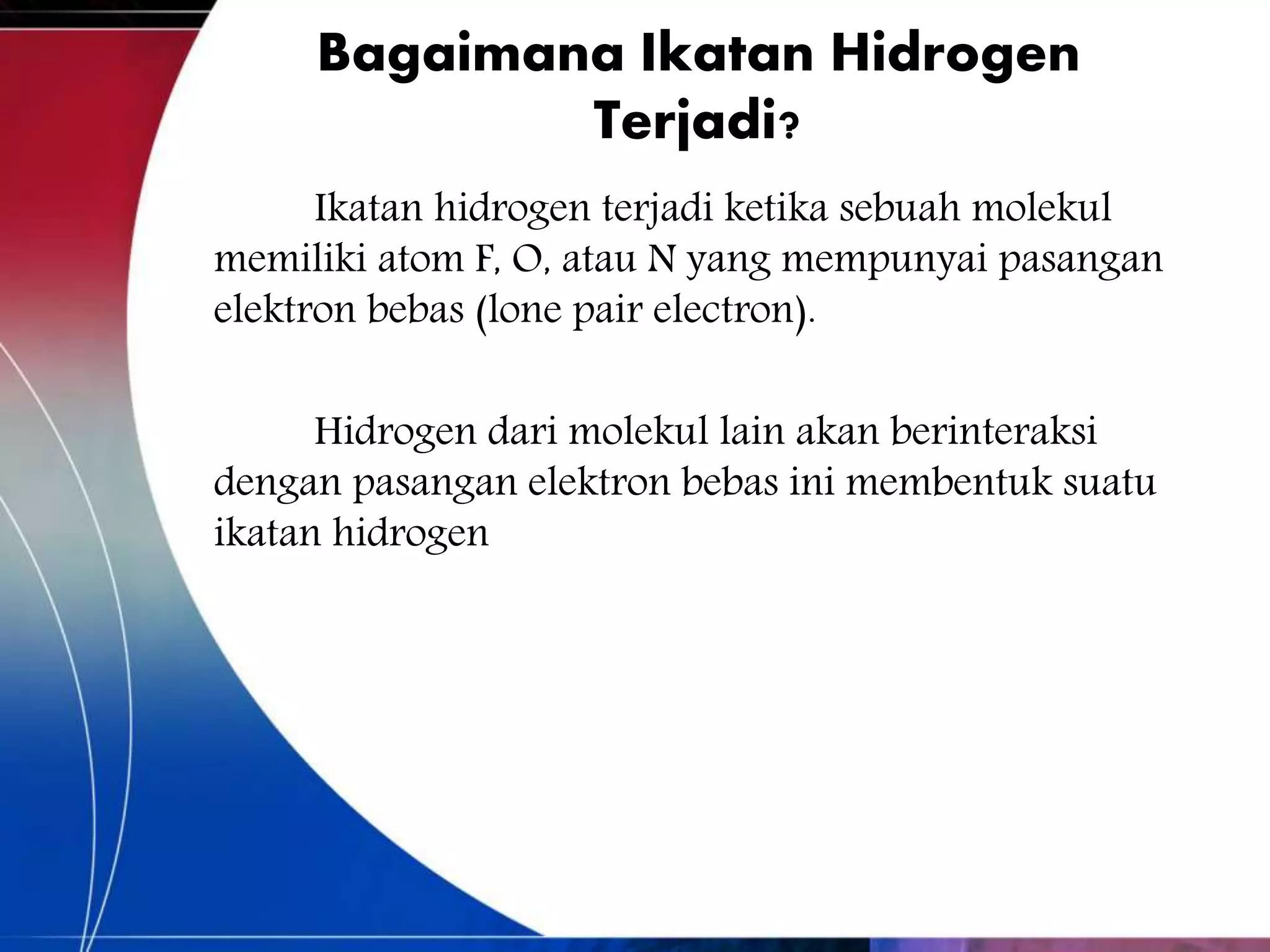 Bagaimana Ikatan Hidrogen Terjadi?

Ikatan hidrogen terjadi ketika sebuah molekul memiliki atom F, O, atau N yang mempunyai pasangan elektron bebas (lone pair electron).

Hidrogen dari molekul lain akan berinteraksi dengan pasangan elektron bebas ini membentuk suatu ikatan hidrogen